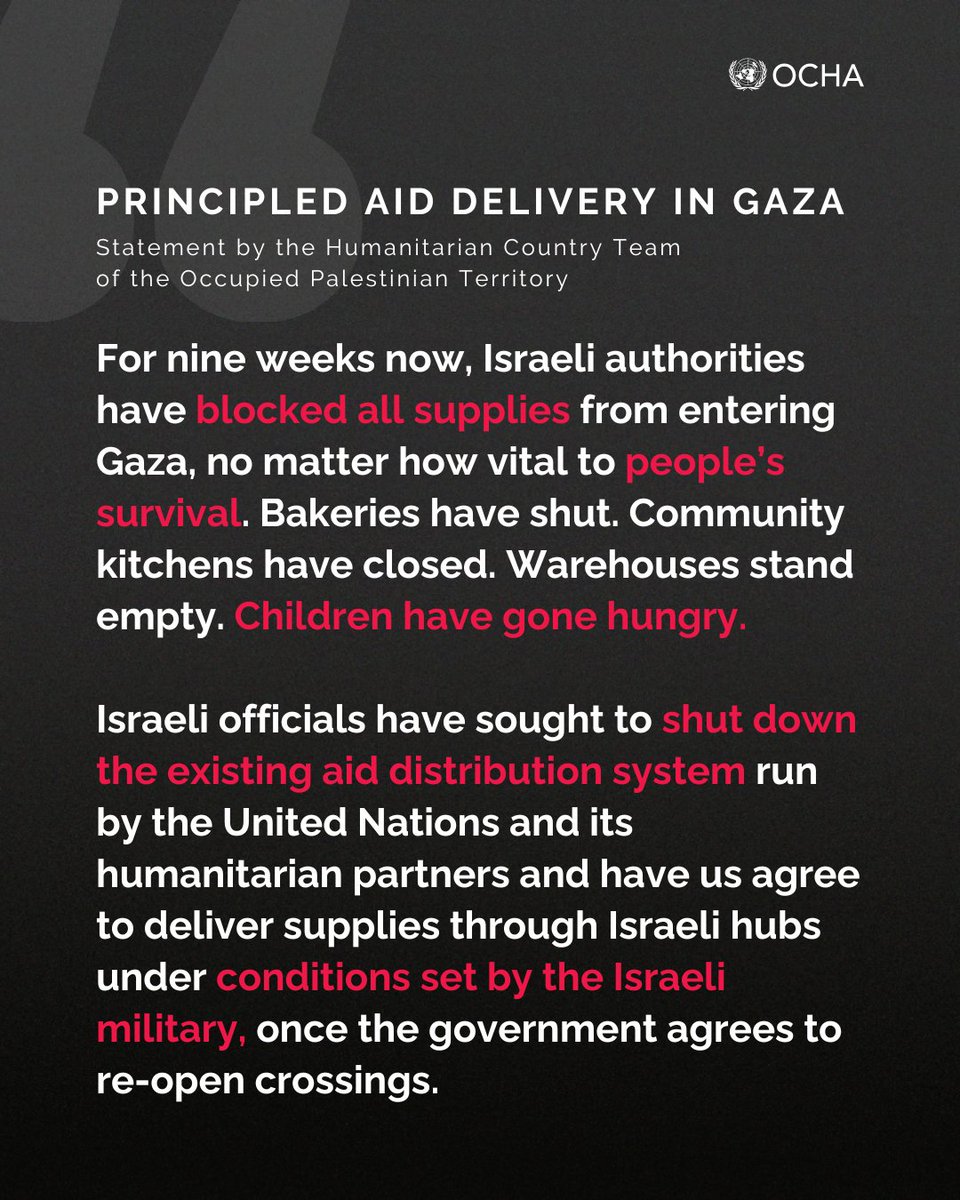 OCHA

PRINCIPLED AID DELIVERY IN GAZA

Statement by the Humanitarian Country Team
of the Occupied Palestinian Territory

For nine weeks now, Israeli authorities have blocked all supplies from entering Gaza, no matter how vital to people's survival. Bakeries have shut. Community kitchens have closed. Warehouses stand empty. Children have gone hungry.

Israeli officials have sought to shut down the existing aid distribution system run by the United Nations and its humanitarian partners and have us agree to deliver supplies through Israeli hubs under conditions set by the Israeli military, once the government agrees to re-open crossings.